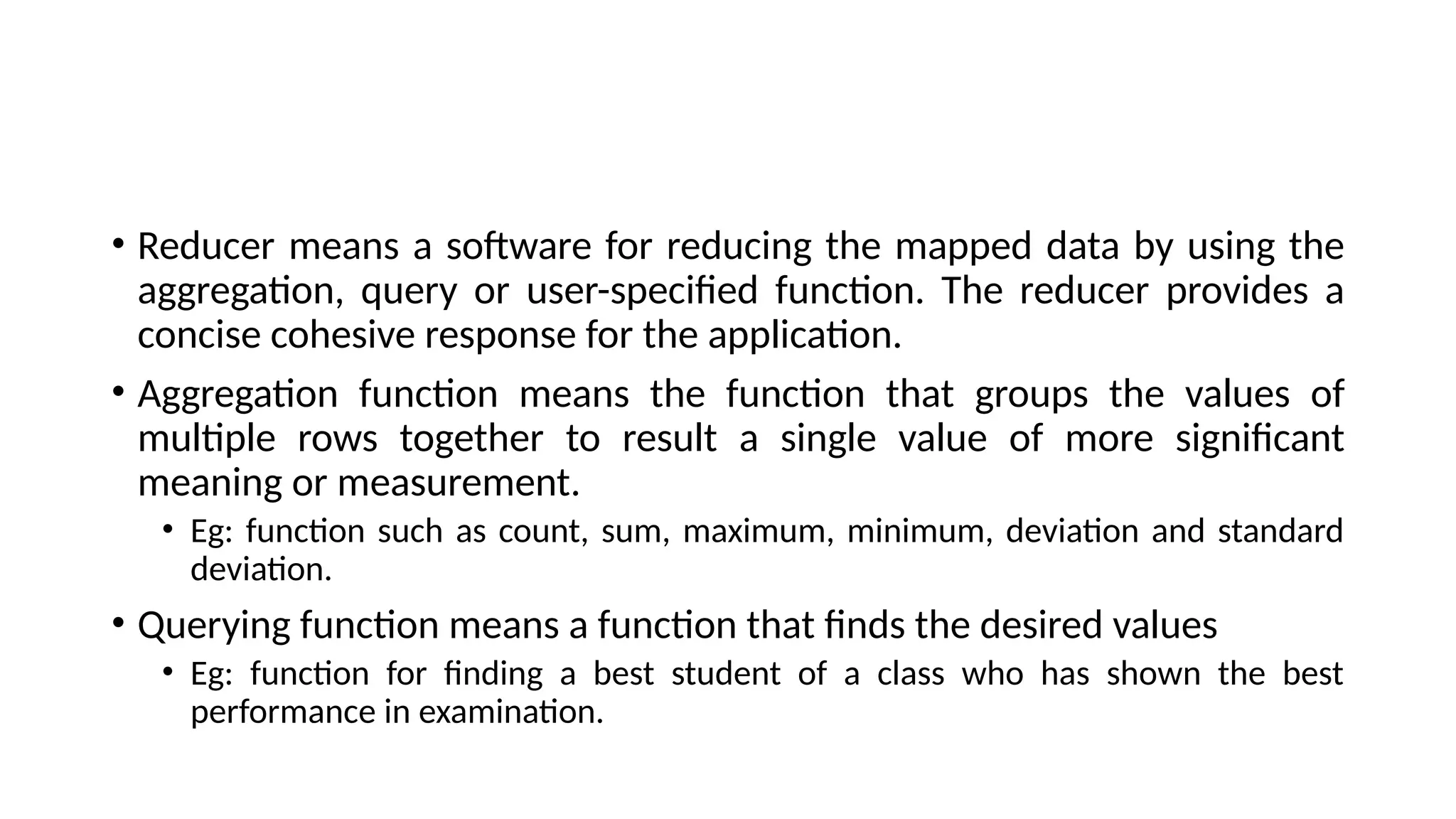 • Reducer means a software for reducing the mapped data by using the aggregation, query or user-specified function. The reducer provides a concise cohesive response for the application.

• Aggregation function means the function that groups the values of multiple rows together to result a single value of more significant meaning or measurement.

  • Eg: function such as count, sum, maximum, minimum, deviation and standard deviation.

• Querying function means a function that finds the desired values

  • Eg: function for finding a best student of a class who has shown the best performance in examination.